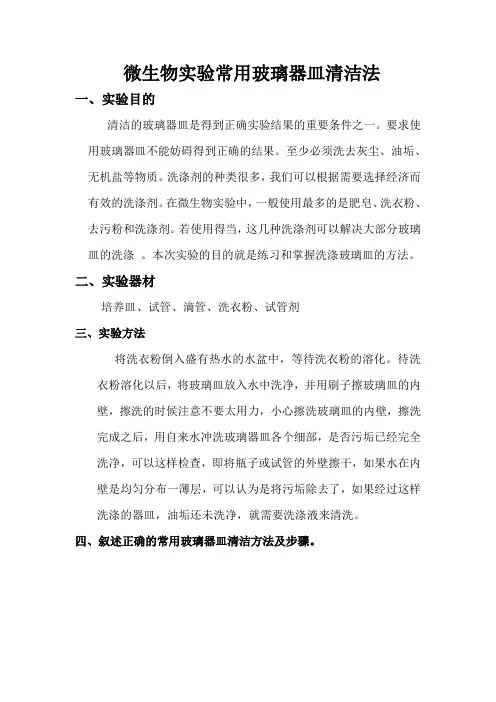 微生物实验常用玻璃器皿清洁法

一、实验目的

清洁的玻璃器皿是得到正确实验结果的重要条件之一。要求使用玻璃器皿不能妨碍得到正确的结果。至少必须洗去灰尘、油垢、无机盐等物质。洗涤剂的种类很多，我们可以根据需要选择经济而有效的洗涤剂。在微生物实验中，一般使用最多的是肥皂、洗衣粉、去污粉和洗涤剂。若使用得当，这几种洗涤剂可以解决大部分玻璃皿的洗涤 。本次实验的目的就是练习和掌握洗涤玻璃皿的方法。

二、实验器材

培养皿、试管、滴管、洗衣粉、试管刷

三、实验方法

将洗衣粉倒入盛有热水的水盆中，等待洗衣粉的溶化。待洗衣粉溶化以后，将玻璃皿放入水中洗净，并用刷子擦玻璃皿的内壁，擦洗的时候注意不要太用力，小心擦洗玻璃皿的内壁，擦洗完成之后，用自来水冲洗玻璃器皿各个细部，是否污垢已经完全洗净，可以这样检查，即将瓶子或试管的外壁擦干，如果水在内壁是均匀分布一薄层，可以认为是将污垢除去了，如果经过这样洗涤的器皿，油垢还未洗净，就需要洗涤液来清洗。

四、叙述正确的常用玻璃器皿清洁方法及步骤。